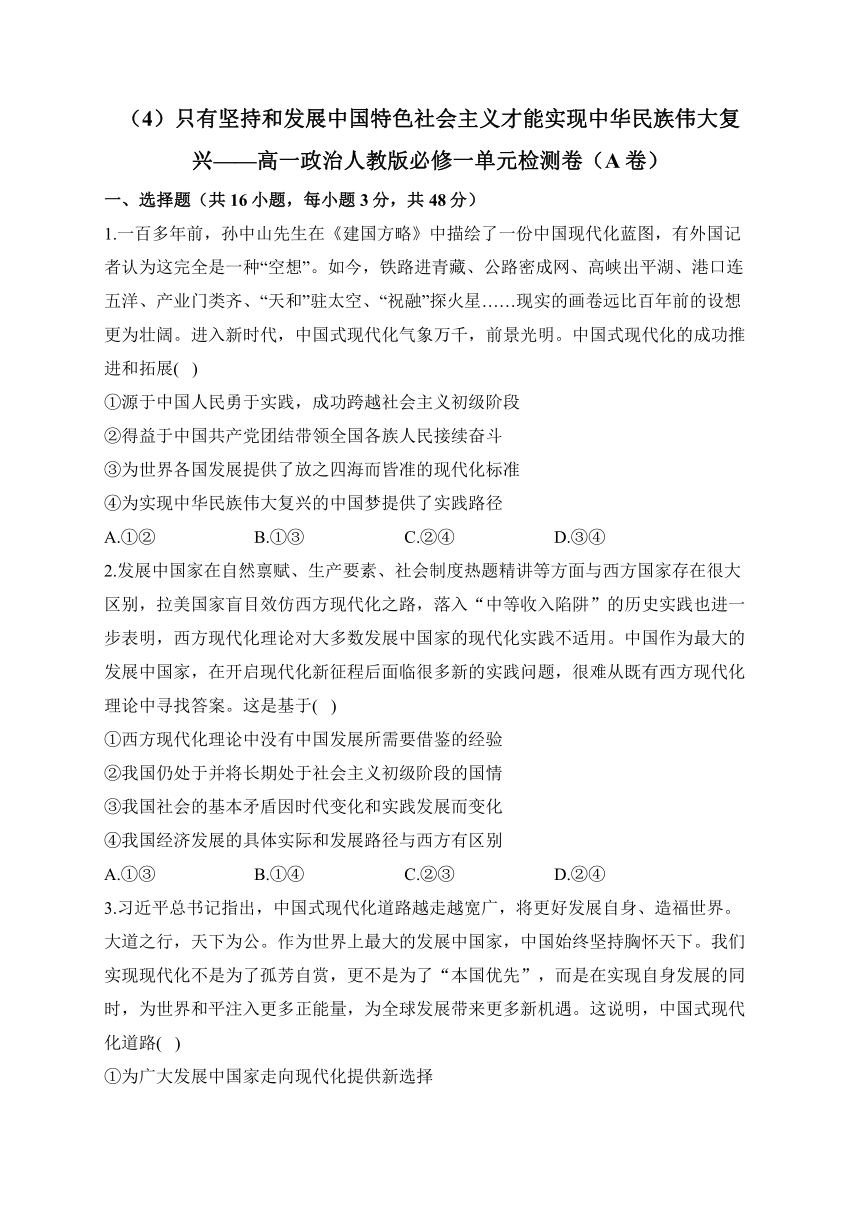 （4）只有坚持和发展中国特色社会主义才能实现中华民族伟大复兴——高一政治人教版必修一单元检测卷（A 卷）

一、选择题（共 16 小题，每小题 3 分，共 48 分）

1.一百多年前，孙中山先生在《建国方略》中描绘了一份中国现代化蓝图，有外国记者认为这完全是一种“空想”。如今，铁路进青藏、公路密成网、高峡出平湖、港口连五洋、产业门类齐、“天和”驻太空、“祝融”探火星……现实的画卷远比百年前的设想更为壮阔。进入新时代，中国式现代化气象万千，前景光明。中国式现代化的成功推进和拓展( )

①源于中国人民勇于实践，成功跨越社会主义初级阶段

②得益于中国共产党团结带领全国各族人民接续奋斗

③为世界各国发展提供了放之四海而皆准的现代化标准

④为实现中华民族伟大复兴的中国梦提供了实践路径

A.①② B.①③ C.②④ D.③④

2.发展中国家在自然禀赋、生产要素、社会制度热题精讲等方面与西方国家存在很大区别，拉美国家盲目效仿西方现代化之路，落入“中等收入陷阱”的历史实践也进一步表明，西方现代化理论对大多数发展中国家的现代化实践不适用。中国作为最大的发展中国家，在开启现代化新征程后面临很多新的实践问题，很难从既有西方现代化理论中寻找答案。这是基于( )

①西方现代化理论中没有中国发展所需要借鉴的经验

②我国仍处于并将长期处于社会主义初级阶段的国情

③我国社会的基本矛盾因时代变化和实践发展而变化

④我国经济发展的具体实际和发展路径与西方有区别

A.①③ B.①④ C.②③ D.②④

3.习近平总书记指出，中国式现代化道路越走越宽广，将更好发展自身、造福世界。大道之行，天下为公。作为世界上最大的发展中国家，中国始终坚持胸怀天下。我们实现现代化不是为了孤芳自赏，更不是为了“本国优先”，而是在实现自身发展的同时，为世界和平注入更多正能量，为全球发展带来更多新机遇。这说明，中国式现代化道路( )

①为广大发展中国家走向现代化提供新选择